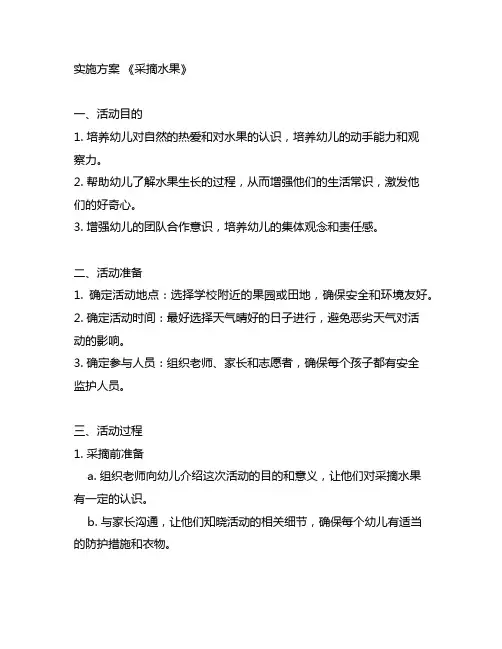 实施方案 《采摘水果》

一、活动目的
1. 培养幼儿对自然的热爱和对水果的认识，培养幼儿的动手能力和观察力。
2. 帮助幼儿了解水果生长的过程，从而增强他们的生活常识，激发他们的好奇心。
3. 增强幼儿的团队合作意识，培养幼儿的集体观念和责任感。

二、活动准备
1. 确定活动地点：选择学校附近的果园或田地，确保安全和环境友好。
2. 确定活动时间：最好选择天气晴好的日子进行，避免恶劣天气对活动的影响。
3. 确定参与人员：组织老师、家长和志愿者，确保每个孩子都有安全监护人员。

三、活动过程
1. 采摘前准备
a. 组织老师向幼儿介绍这次活动的目的和意义，让他们对采摘水果有一定的认识。
b. 与家长沟通，让他们知晓活动的相关细节，确保每个幼儿有适当的防护措施和衣物。